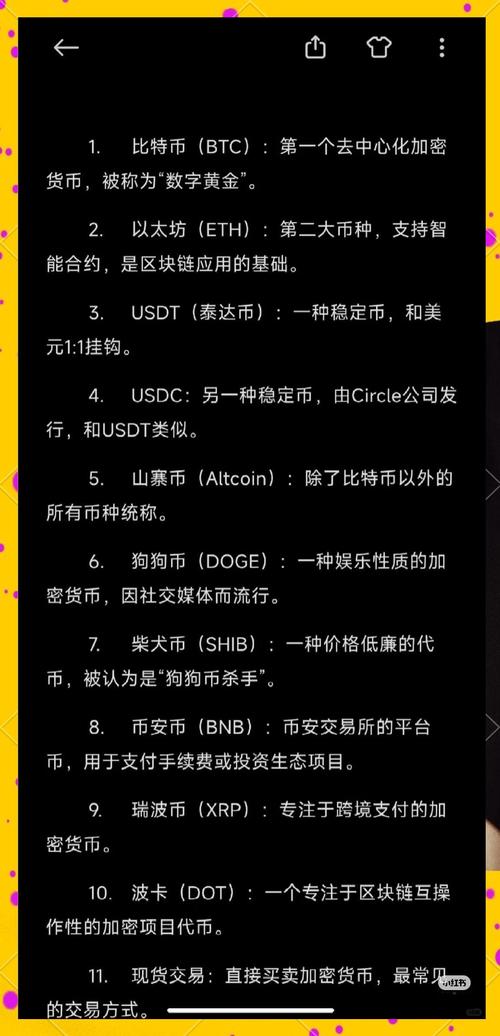 1. 比特币（BTC）：第一个去中心化加密货币，被称为“数字黄金”。

2. 以太坊（ETH）：第二大币种，支持智能合约，是区块链应用的基础。

3. USDT（泰达币）：一种稳定币，和美元1:1挂钩。

4. USDC：另一种稳定币，由Circle公司发行，和USDT类似。

5. 山寨币（Altcoin）：除了比特币以外的所有币种统称。

6. 狗狗币（DOGE）：一种娱乐性质的加密货币，因社交媒体而流行。

7. 柴犬币（SHIB）：一种价格低廉的代币，被认为是“狗狗币杀手”。

8. 币安币（BNB）：币安交易所的平台币，用于支付手续费或投资生态项目。

9. 瑞波币（XRP）：专注于跨境支付的加密货币。

10. 波卡（DOT）：一个专注于区块链互操作性的加密项目代币。

11. 现货交易：直接买卖加密货币，最常见的交易方式。

小红书